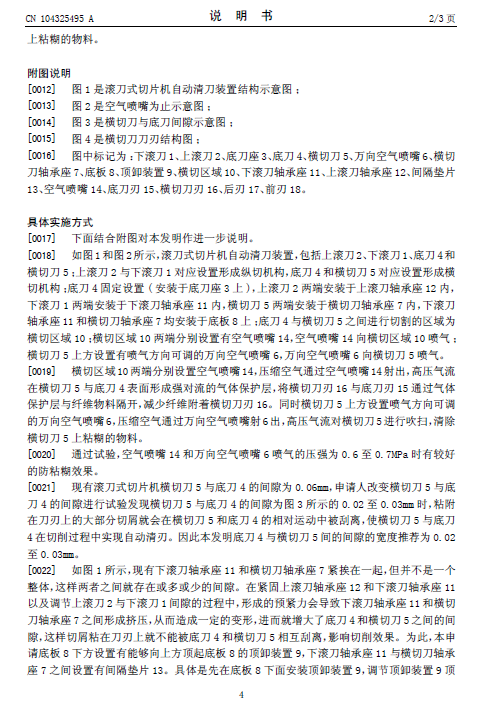 CN 104325495 A　　　　说　明　书　　　　2/3 页

上粘糊的物料。

附图说明

[0012]　图 1 是滚刀式切片机自动清刀装置结构示意图；

[0013]　图 2 是空气喷嘴为止示意图；

[0014]　图 3 是横切刀与底刀间隙示意图；

[0015]　图 4 是横切刀刀刃结构图；

[0016]　图中标记为：下滚刀 1、上滚刀 2、底刀座 3、底刀 4、横切刀 5、万向空气喷嘴 6、横切刀轴承座 7、底板 8、顶卸装置 9、横切区域 10、下滚刀轴承座 11、上滚刀轴承座 12、间隔垫片 13、空气喷嘴 14、底刀刃 15、横切刀刃 16、后刃 17、前刃 18。

具体实施方式

[0017]　下面结合附图对本发明作进一步说明。

[0018]　如图 1 和图 2 所示，滚刀式切片机自动清刀装置，包括上滚刀 2、下滚刀 1、底刀 4 和横切刀 5；上滚刀 2 与下滚刀 1 对应设置形成纵切机构，底刀 4 和横切刀 5 对应设置形成横切机构；底刀 4 固定设置（安装于底刀座 3 上），上滚刀 2 两端安装于上滚刀轴承座 12 内，下滚刀 1 两端安装于下滚刀轴承座 11 内，横切刀 5 两端安装于横切刀轴承座 7 内，下滚刀轴承座 11 和横切刀轴承座 7 均安装于底板 8 上；底刀 4 与横切刀 5 之间进行切割的区域为横切区域 10；横切区域 10 两端分别设置有空气喷嘴 14，空气喷嘴 14 向横切区域 10 喷气；横切刀 5 上方设置有喷气方向可调的万向空气喷嘴 6，万向空气喷嘴 6 向横切刀 5 喷气。

[0019]　横切区域 10 两端分别设置空气喷嘴 14，压缩空气通过空气喷嘴 14 射出，高压气流在横切刀 5 与底刀 4 表面形成强对流的气体保护层，将横切刀刃 16 与底刀刃 15 通过气体保护层与纤维物料隔开，减少纤维附着横切刀刃 16。同时横切刀 5 上方设置喷气方向可调的万向空气喷嘴 6，压缩空气通过万向空气喷嘴射 6 出，高压气流对横切刀 5 进行吹扫，清除横切刀 5 上粘糊的物料。

[0020]　通过试验，空气喷嘴 14 和万向空气喷嘴 6 喷气的压强为 0.6 至 0.7MPa 时有较好的防粘糊效果。

[0021]　现有滚刀式切片机横切刀 5 与底刀 4 的间隙为 0.06mm，申请人改变横切刀 5 与底刀 4 的间隙进行试验发现横切刀 5 与底刀 4 的间隙为图 3 所示的 0.02 至 0.03mm 时，粘附在刀刃上的大部分切屑就会在横切刀 5 和底刀 4 的相对运动中被刮离，使横切刀 5 与底刀 4 在切削过程中实现自动清刃。因此本发明底刀 4 与横切刀 5 间的间隙的宽度推荐为 0.02 至 0.03mm。

[0022]　如图 1 所示，现有下滚刀轴承座 11 和横切刀轴承座 7 紧挨在一起，但并不是一个整体，这样两者之间就存在或多或少的间隙。在紧固上滚刀轴承座 12 和下滚刀轴承座 11 以及调节上滚刀 2 与下滚刀 1 间隙的过程中，形成的预紧力会导致下滚刀轴承座 11 和横切刀轴承座 7 之间形成挤压，从而造成一定的变形，进而就增大了底刀 4 和横切刀 5 之间的间隙，这样切屑粘在刀刃上就不能被底刀 4 和横切刀 5 相互刮离，影响切削效果。为此，本申请底板 8 下方设置有能够向上方顶起底板 8 的顶卸装置 9，下滚刀轴承座 11 与横切刀轴承座 7 之间设置有间隔垫片 13。具体是先在底板 8 下面安装顶卸装置 9，调节顶卸装置 9 顶

4